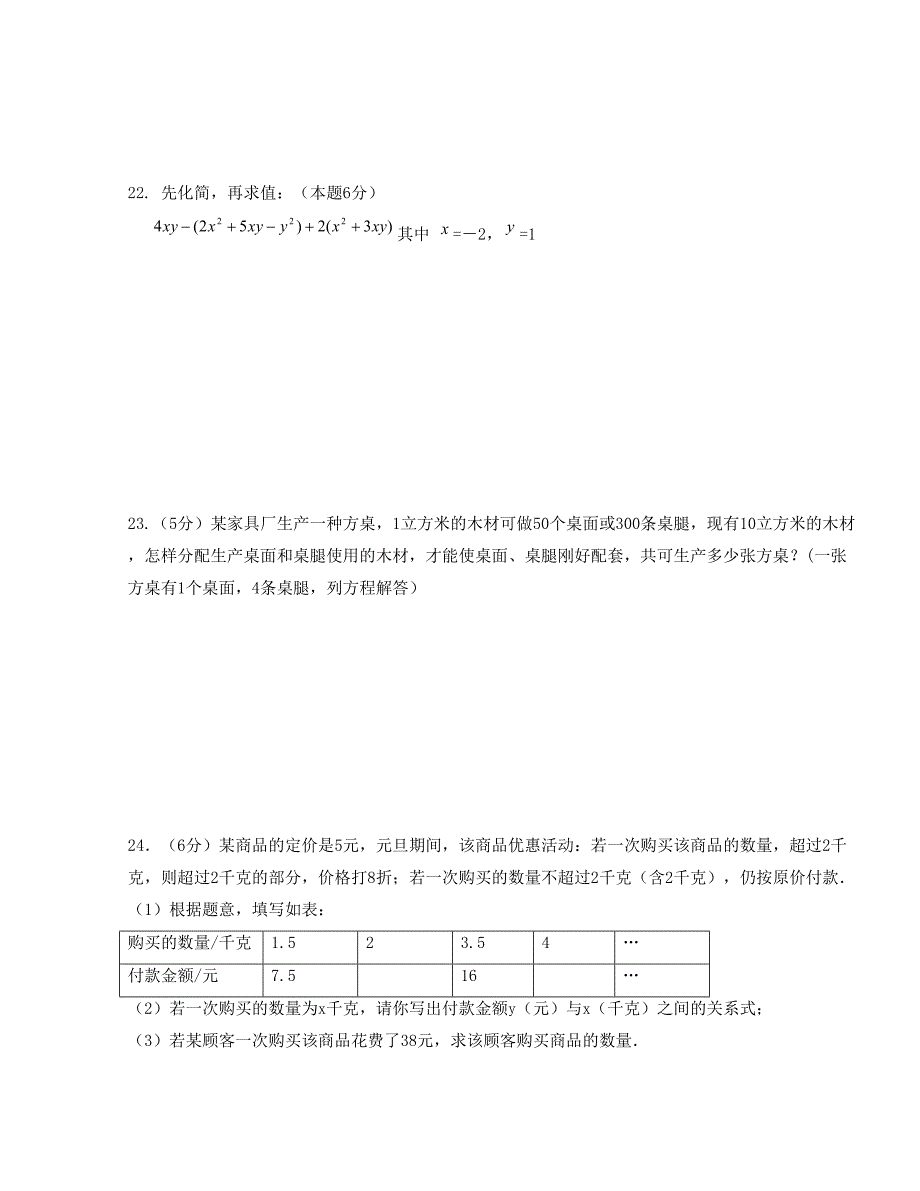 22. 先化简，再求值：（本题6分）

$4xy-(2x^2+5xy-y^2)+2(x^2+3xy)$ 其中 $x=-2$，$y=1$

23.（5分）某家具厂生产一种方桌，1立方米的木材可做50个桌面或300条桌腿，现有10立方米的木材，怎样分配生产桌面和桌腿使用的木材，才能使桌面、桌腿刚好配套，共可生产多少张方桌？(一张方桌有1个桌面，4条桌腿，列方程解答)

24.（6分）某商品的定价是5元，元旦期间，该商品优惠活动：若一次购买该商品的数量，超过2千克，则超过2千克的部分，价格打8折；若一次购买的数量不超过2千克（含2千克），仍按原价付款.

（1）根据题意，填写如表：

| 购买的数量/千克 | 1.5 | 2 | 3.5 | 4 | … |
|---|---|---|---|---|---|
| 付款金额/元 | 7.5 |  | 16 |  | … |

（2）若一次购买的数量为x千克，请你写出付款金额y（元）与x（千克）之间的关系式；

（3）若某顾客一次购买该商品花费了38元，求该顾客购买商品的数量.